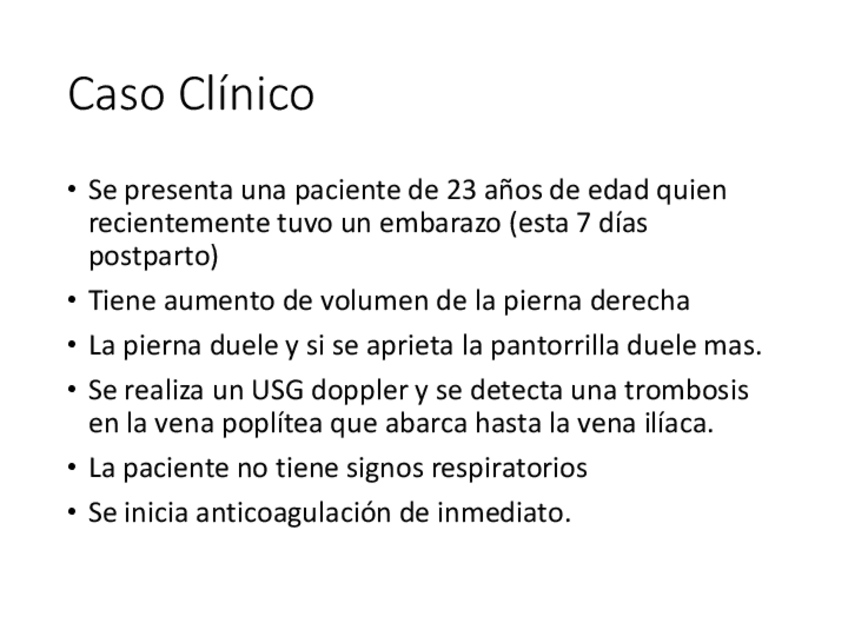 Caso Clínico

• Se presenta una paciente de 23 años de edad quien recientemente tuvo un embarazo (esta 7 días postparto)
• Tiene aumento de volumen de la pierna derecha
• La pierna duele y si se aprieta la pantorrilla duele mas.
• Se realiza un USG doppler y se detecta una trombosis en la vena poplítea que abarca hasta la vena ilíaca.
• La paciente no tiene signos respiratorios
• Se inicia anticoagulación de inmediato.